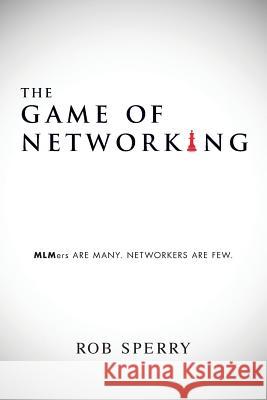 THE
GAME OF
NETWORKING

MLMers ARE MANY. NETWORKERS ARE FEW.

ROB SPERRY

Kraina Książek